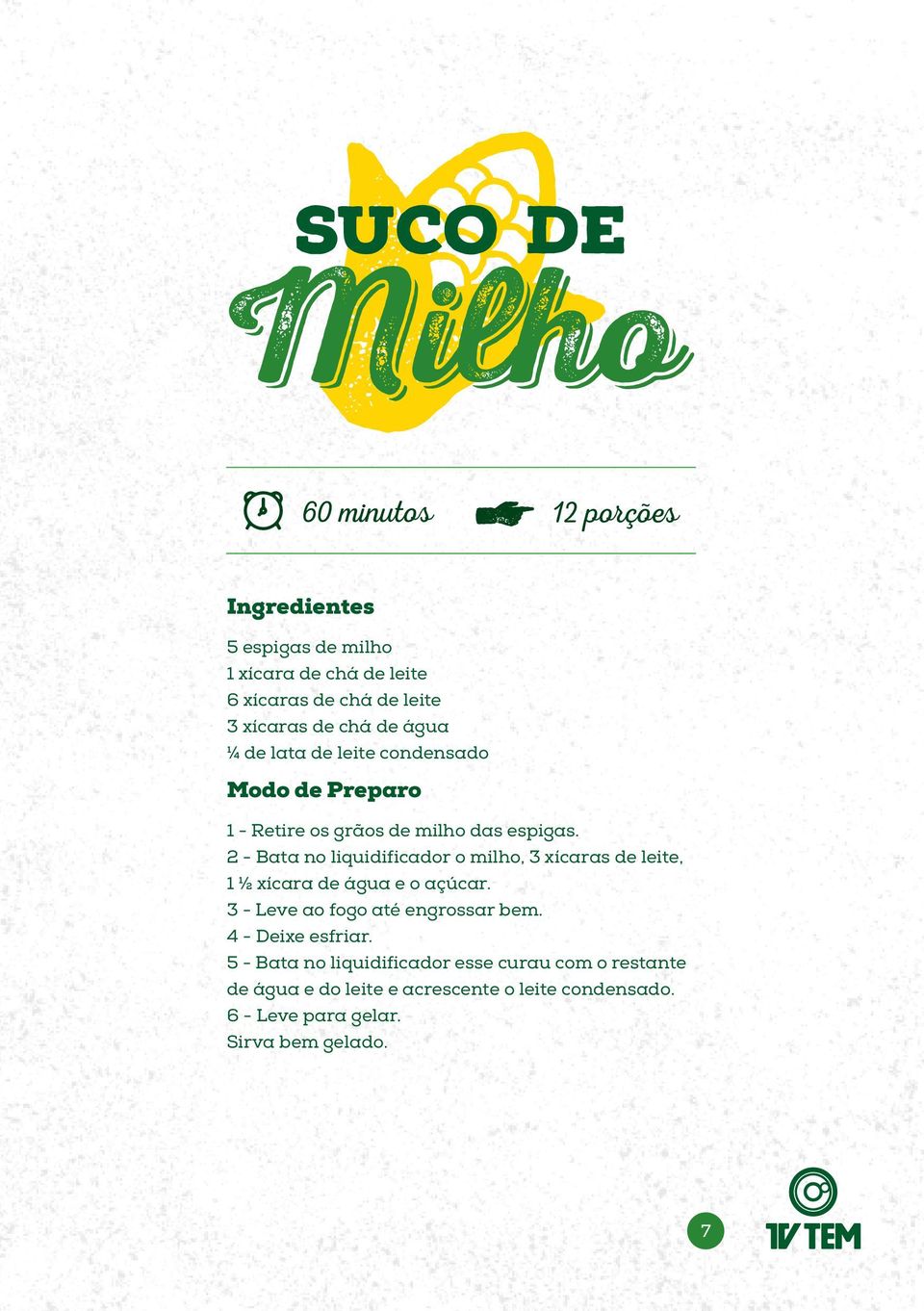 SUCO DE
Milho

60 minutos 12 porções

Ingredientes

5 espigas de milho
1 xícara de chá de leite
6 xícaras de chá de leite
3 xícaras de chá de água
¼ de lata de leite condensado

Modo de Preparo

1 - Retire os grãos de milho das espigas.
2 - Bata no liquidificador o milho, 3 xícaras de leite, 1 ½ xícara de água e o açúcar.
3 - Leve ao fogo até engrossar bem.
4 - Deixe esfriar.
5 - Bata no liquidificador esse curau com o restante de água e do leite e acrescente o leite condensado.
6 - Leve para gelar.
Sirva bem gelado.

7

TV TEM